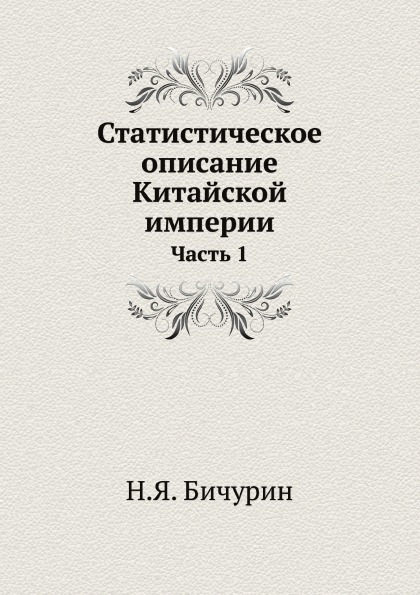 Статистическое описание Китайской империи

Часть 1

Н.Я. Бичурин